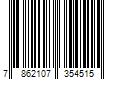 7 862107 354515